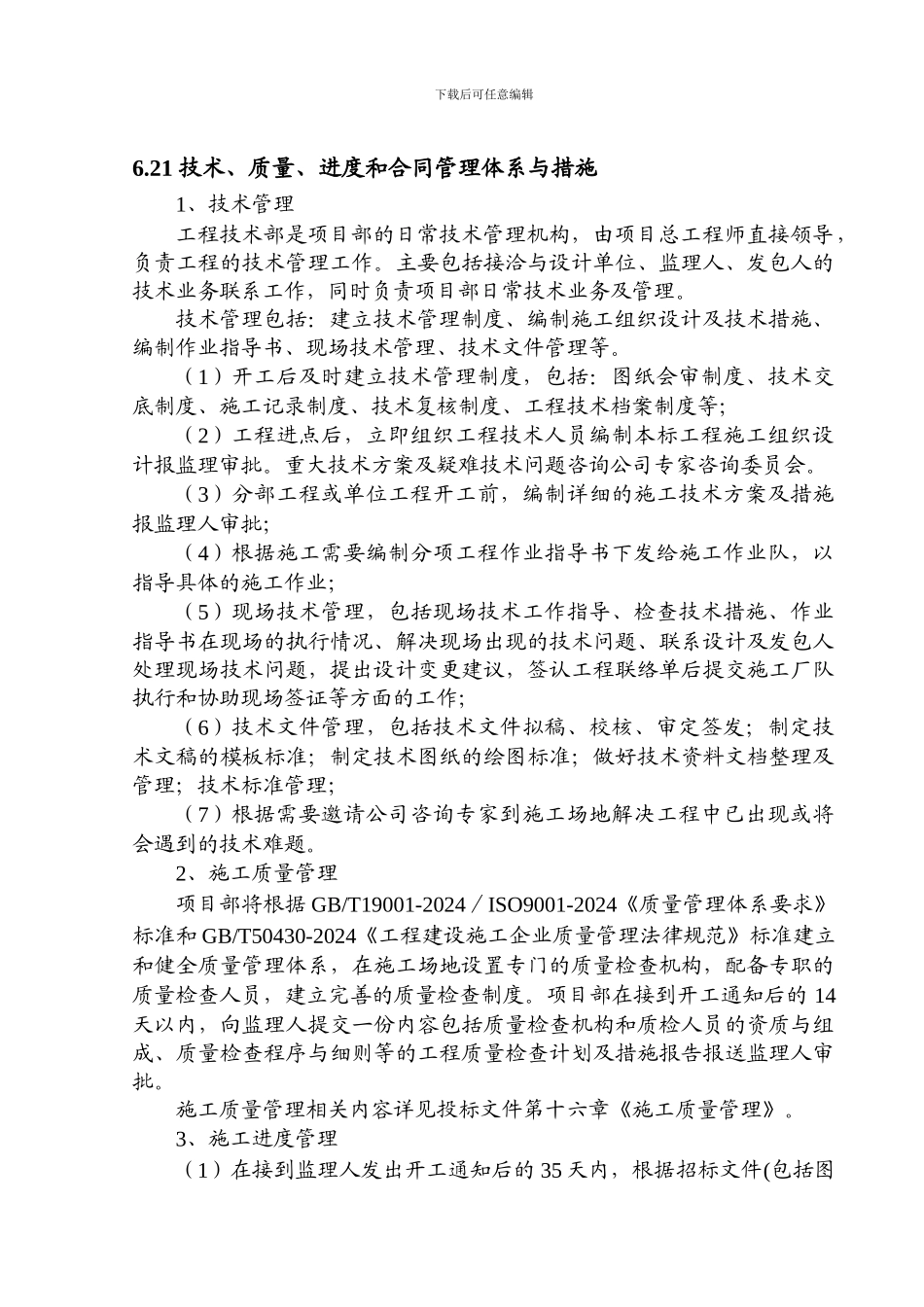 下载后可任意编辑

6.21 技术、质量、进度和合同管理体系与措施

1、技术管理

工程技术部是项目部的日常技术管理机构，由项目总工程师直接领导，负责工程的技术管理工作。主要包括接洽与设计单位、监理人、发包人的技术业务联系工作，同时负责项目部日常技术业务及管理。

技术管理包括：建立技术管理制度、编制施工组织设计及技术措施、编制作业指导书、现场技术管理、技术文件管理等。

（1）开工后及时建立技术管理制度，包括：图纸会审制度、技术交底制度、施工记录制度、技术复核制度、工程技术档案制度等；

（2）工程进点后，立即组织工程技术人员编制本标工程施工组织设计报监理审批。重大技术方案及疑难技术问题咨询公司专家咨询委员会。

（3）分部工程或单位工程开工前，编制详细的施工技术方案及措施报监理人审批；

（4）根据施工需要编制分项工程作业指导书下发给施工作业队，以指导具体的施工作业；

（5）现场技术管理，包括现场技术工作指导、检查技术措施、作业指导书在现场的执行情况、解决现场出现的技术问题、联系设计及发包人处理现场技术问题，提出设计变更建议，签认工程联络单后提交施工厂队执行和协助现场签证等方面的工作；

（6）技术文件管理，包括技术文件拟稿、校核、审定签发；制定技术文稿的模板标准；制定技术图纸的绘图标准；做好技术资料文档整理及管理；技术标准管理；

（7）根据需要邀请公司咨询专家到施工场地解决工程中已出现或将会遇到的技术难题。

2、施工质量管理

项目部将根据 GB/T19001-2024／ISO9001-2024《质量管理体系要求》标准和 GB/T50430-2024《工程建设施工企业质量管理法律规范》标准建立和健全质量管理体系，在施工场地设置专门的质量检查机构，配备专职的质量检查人员，建立完善的质量检查制度。项目部在接到开工通知后的 14 天以内，向监理人提交一份内容包括质量检查机构和质检人员的资质与组成、质量检查程序与细则等的工程质量检查计划及措施报告报送监理人审批。

施工质量管理相关内容详见投标文件第十六章《施工质量管理》。

3、施工进度管理

（1）在接到监理人发出开工通知后的 35 天内，根据招标文件(包括图